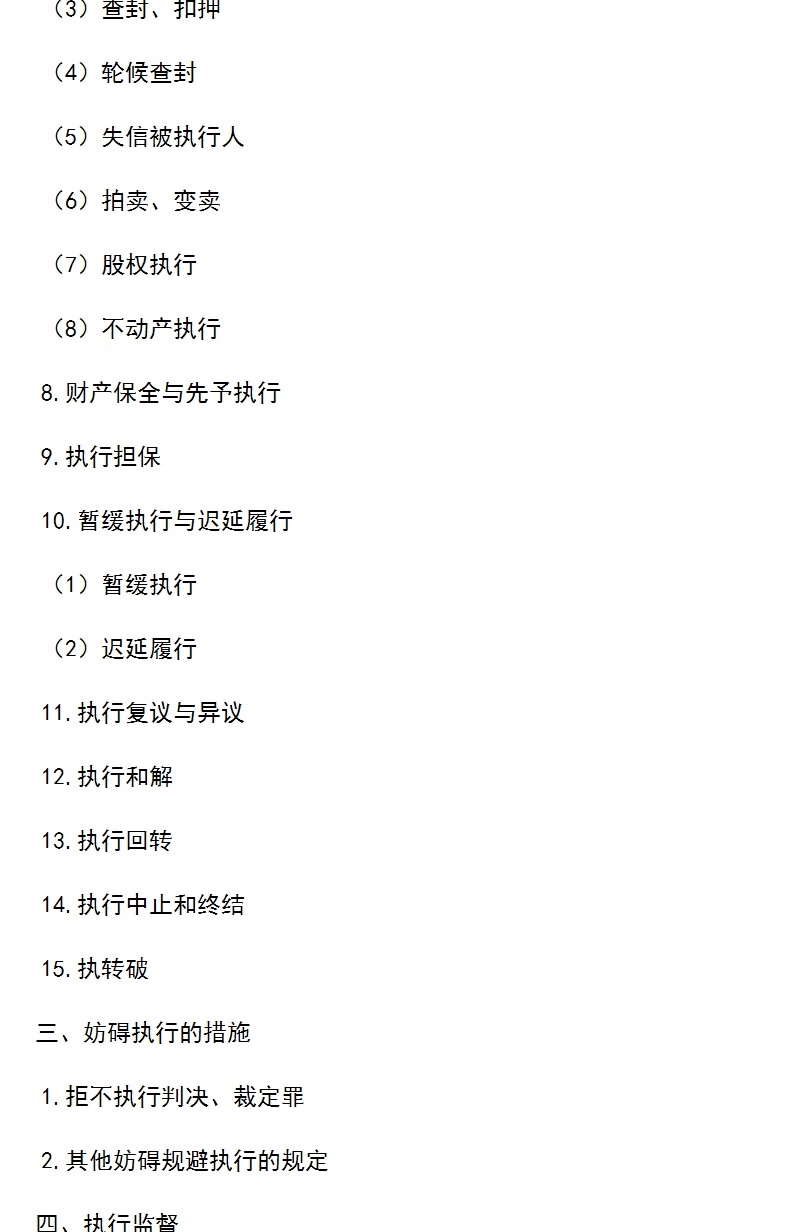 （3）查封、扣押

（4）轮候查封

（5）失信被执行人

（6）拍卖、变卖

（7）股权执行

（8）不动产执行

8.财产保全与先予执行

9.执行担保

10.暂缓执行与迟延履行

（1）暂缓执行

（2）迟延履行

11.执行复议与异议

12.执行和解

13.执行回转

14.执行中止和终结

15.执转破

三、妨碍执行的措施

1.拒不执行判决、裁定罪

2.其他妨碍规避执行的规定

四、执行监督